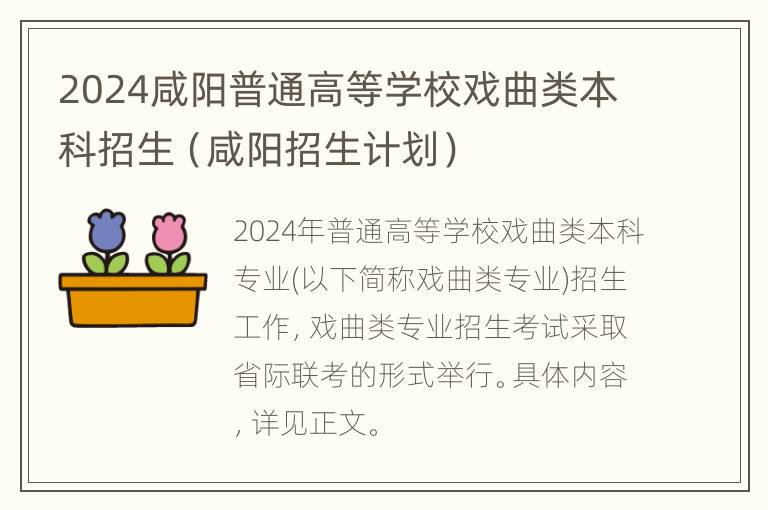 2024咸阳普通高等学校戏曲类本科招生（咸阳招生计划）

2024年普通高等学校戏曲类本科专业(以下简称戏曲类专业)招生工作, 戏曲类专业招生考试采取省际联考的形式举行。具体内容, 详见正文。